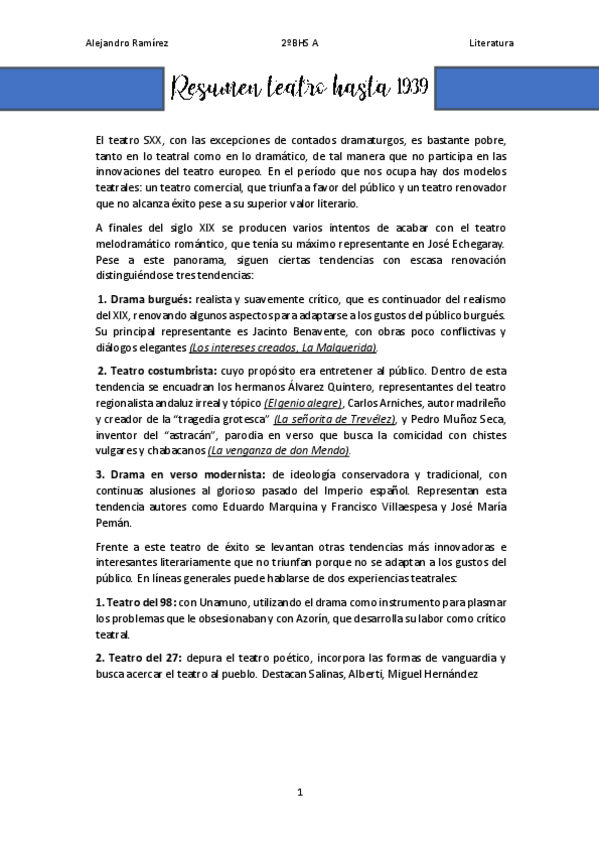 Alejandro Ramírez 2ºBHS A Literatura

Resumen teatro hasta 1939

El teatro SXX, con las excepciones de contados dramaturgos, es bastante pobre, tanto en lo teatral como en lo dramático, de tal manera que no participa en las innovaciones del teatro europeo. En el período que nos ocupa hay dos modelos teatrales: un teatro comercial, que triunfa a favor del público y un teatro renovador que no alcanza éxito pese a su superior valor literario.

A finales del siglo XIX se producen varios intentos de acabar con el teatro melodramático romántico, que tenía su máximo representante en José Echegaray. Pese a este panorama, siguen ciertas tendencias con escasa renovación distinguiéndose tres tendencias:

1. Drama burgués: realista y suavemente crítico, que es continuador del realismo del XIX, renovando algunos aspectos para adaptarse a los gustos del público burgués. Su principal representante es Jacinto Benavente, con obras poco conflictivas y diálogos elegantes (Los intereses creados, La Malquerida).

2. Teatro costumbrista: cuyo propósito era entretener al público. Dentro de esta tendencia se encuadran los hermanos Álvarez Quintero, representantes del teatro regionalista andaluz irreal y tópico (El genio alegre), Carlos Arniches, autor madrileño y creador de la "tragedia grotesca" (La señorita de Trevélez), y Pedro Muñoz Seca, inventor del "astracán", parodia en verso que busca la comicidad con chistes vulgares y chabacanos (La venganza de don Mendo).

3. Drama en verso modernista: de ideología conservadora y tradicional, con continuas alusiones al glorioso pasado del Imperio español. Representan esta tendencia autores como Eduardo Marquina y Francisco Villaespesa y José María Pemán.

Frente a este teatro de éxito se levantan otras tendencias más innovadoras e interesantes literariamente que no triunfan porque no se adaptan a los gustos del público. En líneas generales puede hablarse de dos experiencias teatrales:

1. Teatro del 98: con Unamuno, utilizando el drama como instrumento para plasmar los problemas que le obsesionaban y con Azorín, que desarrolla su labor como crítico teatral.

2. Teatro del 27: depura el teatro poético, incorpora las formas de vanguardia y busca acercar el teatro al pueblo. Destacan Salinas, Alberti, Miguel Hernández

1